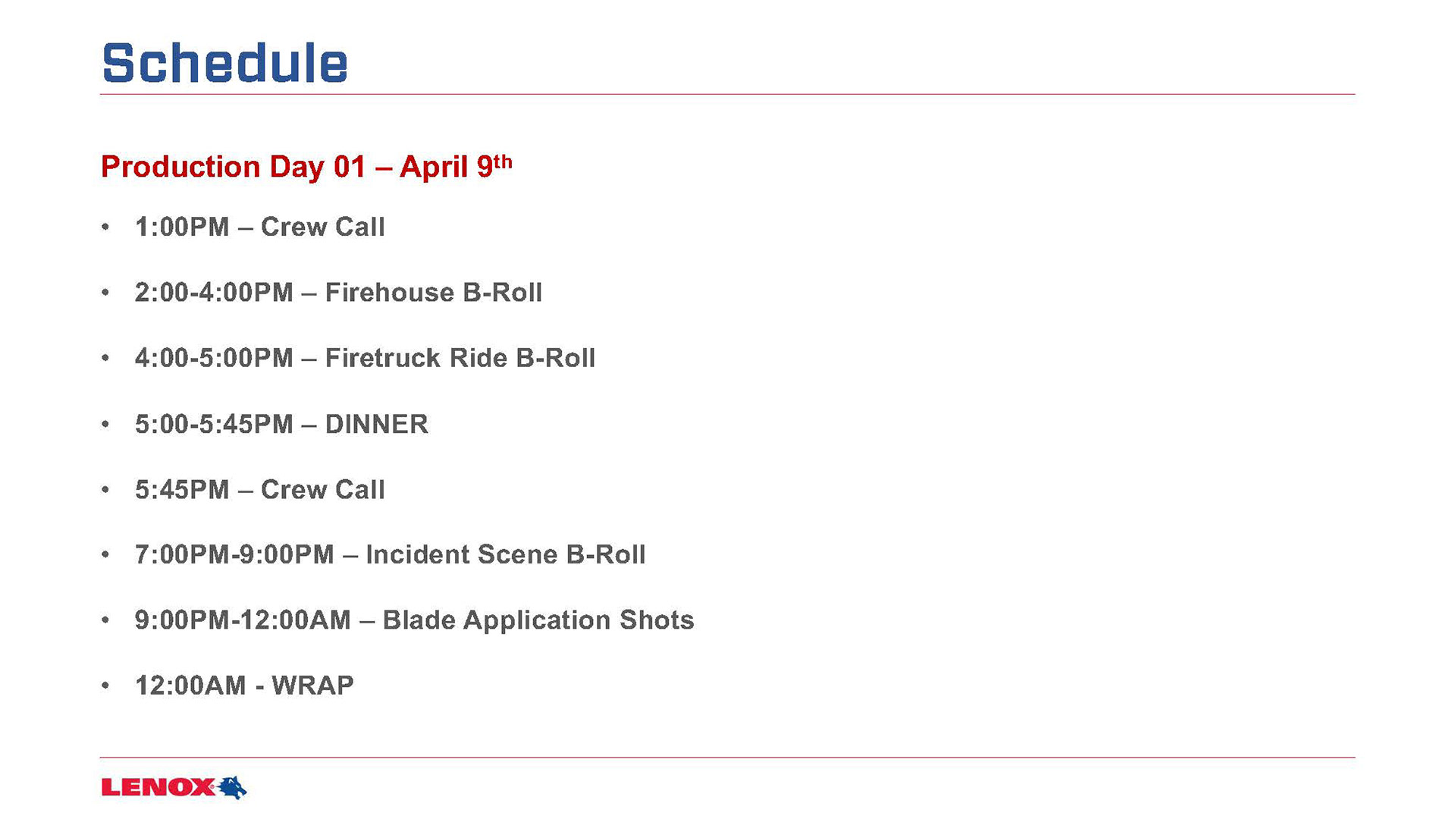 Schedule

Production Day 01 – April 9th

• 1:00PM – Crew Call

• 2:00-4:00PM – Firehouse B-Roll

• 4:00-5:00PM – Firetruck Ride B-Roll

• 5:00-5:45PM – DINNER

• 5:45PM – Crew Call

• 7:00PM-9:00PM – Incident Scene B-Roll

• 9:00PM-12:00AM – Blade Application Shots

• 12:00AM - WRAP

LENOX